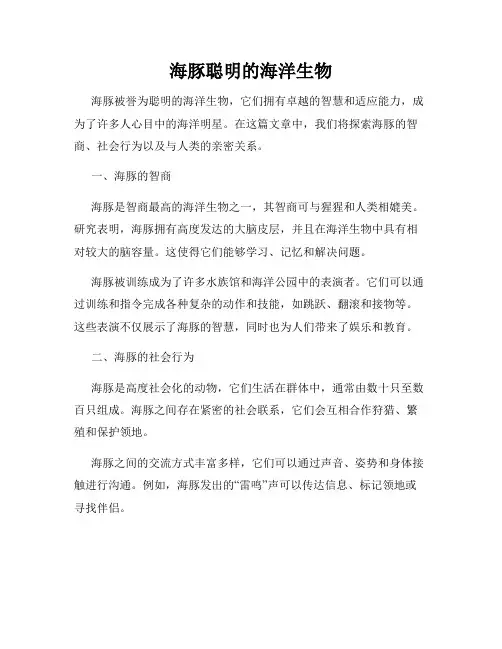 海豚聪明的海洋生物

海豚被誉为聪明的海洋生物，它们拥有卓越的智慧和适应能力，成为了许多人心目中的海洋明星。在这篇文章中，我们将探索海豚的智商、社会行为以及与人类的亲密关系。

一、海豚的智商

海豚是智商最高的海洋生物之一，其智商可与猩猩和人类相媲美。研究表明，海豚拥有高度发达的大脑皮层，并且在海洋生物中具有相对较大的脑容量。这使得它们能够学习、记忆和解决问题。

海豚被训练成为了许多水族馆和海洋公园中的表演者。它们可以通过训练和指令完成各种复杂的动作和技能，如跳跃、翻滚和接物等。这些表演不仅展示了海豚的智慧，同时也为人们带来了娱乐和教育。

二、海豚的社会行为

海豚是高度社会化的动物，它们生活在群体中，通常由数十只至数百只组成。海豚之间存在紧密的社会联系，它们会互相合作狩猎、繁殖和保护领地。

海豚之间的交流方式丰富多样，它们可以通过声音、姿势和身体接触进行沟通。例如，海豚发出的“雷鸣”声可以传达信息、标记领地或寻找伴侣。